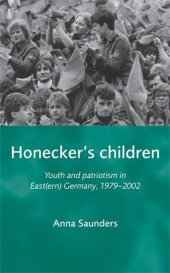 Honecker's children

Youth and patriotism in East(ern) Germany, 1979–2002

Anna Saunders